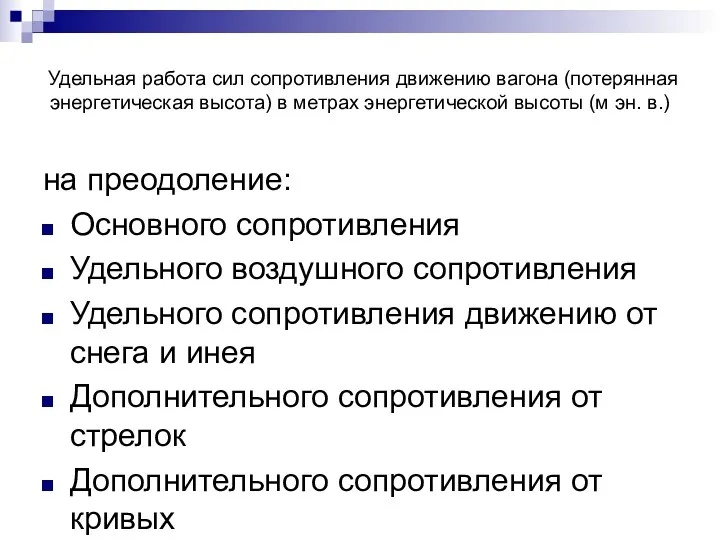 Удельная работа сил сопротивления движению вагона (потерянная энергетическая высота) в метрах энергетической высоты (м эн. в.)

на преодоление:

- Основного сопротивления
- Удельного воздушного сопротивления
- Удельного сопротивления движению от снега и инея
- Дополнительного сопротивления от стрелок
- Дополнительного сопротивления от кривых